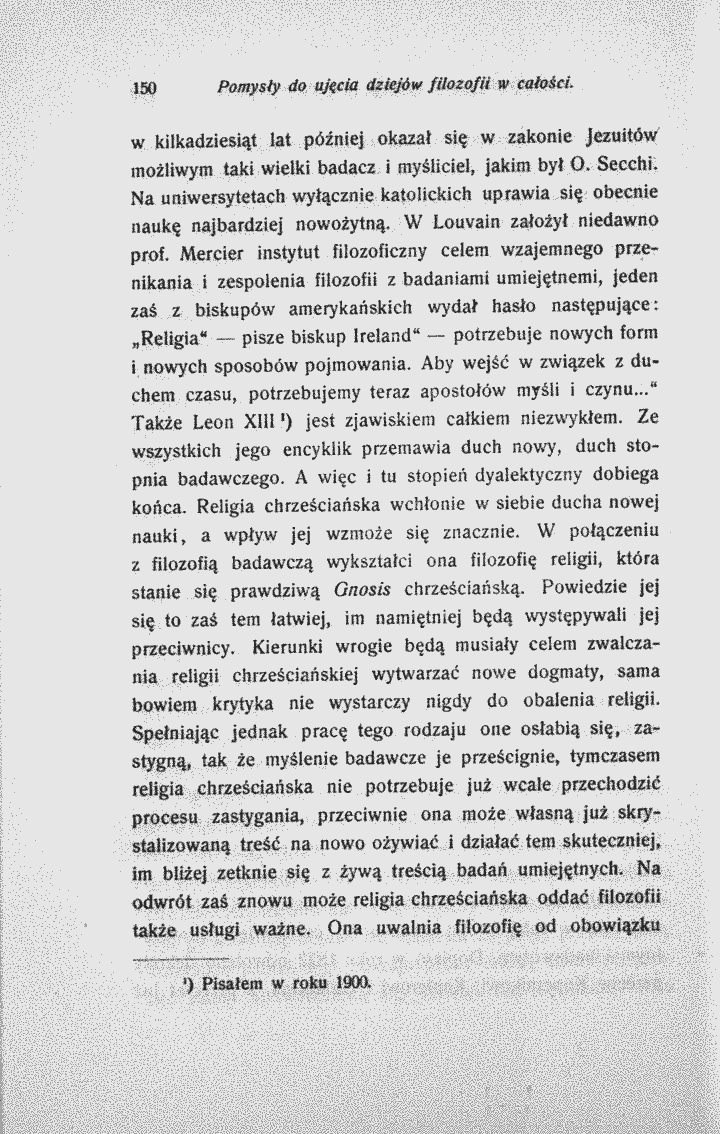 150 Pomysły do ujęcia dziejów filozofii w całości.

w kilkadziesiąt lat później okazał się w zakonie Jezuitów możliwym taki wielki badacz i myśliciel, jakim był O. Secchi. Na uniwersytetach wyłącznie katolickich uprawia się obecnie naukę najbardziej nowożytną. W Louvain założył niedawno prof. Mercier instytut filozoficzny celem wzajemnego przenikania i zespolenia filozofii z badaniami umiejętnemi, jeden zaś z biskupów amerykańskich wydał hasło następujące: „Religia“ — pisze biskup Ireland“ — potrzebuje nowych form i nowych sposobów pojmowania. Aby wejść w związek z duchem czasu, potrzebujemy teraz apostołów myśli i czynu...“ Także Leon XIII $^{1}$) jest zjawiskiem całkiem niezwykłem. Ze wszystkich jego encyklik przemawia duch nowy, duch stopnia badawczego. A więc i tu stopień dyalektyczny dobiega końca. Religia chrześciańska wchłonie w siebie ducha nowej nauki, a wpływ jej wzmoże się znacznie. W połączeniu z filozofią badawczą wykształci ona filozofię religii, która stanie się prawdziwą Gnosis chrześciańską. Powiedzie jej się to zaś tem łatwiej, im namiętniej będą występywali jej przeciwnicy. Kierunki wrogie będą musiały celem zwalczania religii chrześciańskiej wytwarzać nowe dogmaty, sama bowiem krytyka nie wystarczy nigdy do obalenia religii. Spełniając jednak pracę tego rodzaju one osłabią się, zastygną, tak że myślenie badawcze je prześcignie, tymczasem religia chrześciańska nie potrzebuje już wcale przechodzić procesu zastygania, przeciwnie ona może własną już skrystalizowaną treść na nowo ożywiać i działać tem skuteczniej, im bliżej zetknie się z żywą treścią badań umiejętnych. Na odwrót zaś znowu może religia chrześciańska oddać filozofii także usługi ważne. Ona uwalnia filozofię od obowiązku

$^{1}$) Pisałem w roku 1900.